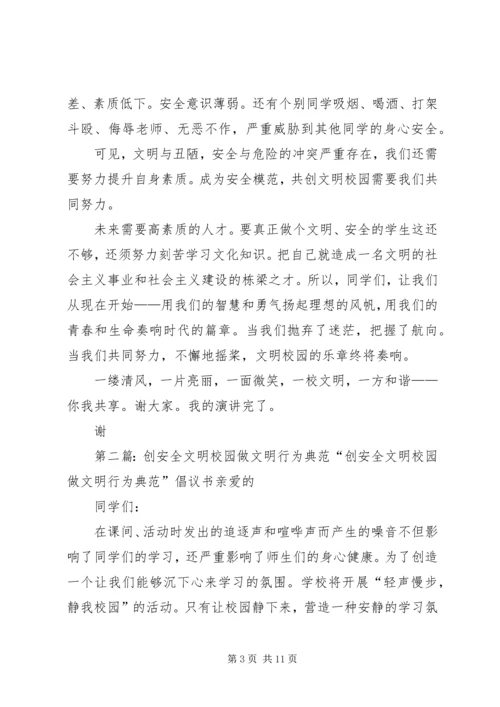 差、素质低下。安全意识薄弱。还有个别同学吸烟、喝酒、打架斗殴、侮辱老师、无恶不作，严重威胁到其他同学的身心安全。

可见，文明与丑陋，安全与危险的冲突严重存在，我们还需要努力提升自身素质。成为安全模范，共创文明校园需要我们共同努力。

未来需要高素质的人才。要真正做个文明、安全的学生这还不够，还须努力刻苦学习文化知识。把自己就造成一名文明的社会主义事业和社会主义建设的栋梁之才。所以，同学们，让我们从现在开始——用我们的智慧和勇气扬起理想的风帆，用我们的青春和生命奏响时代的篇章。当我们抛弃了迷茫，把握了航向。当我们共同努力，不懈地摇桨，文明校园的乐章终将奏响。

一缕清风，一片亮丽，一面微笑，一校文明，一方和谐——你我共享。谢大家。我的演讲完了。

谢

第二篇：创安全文明校园做文明行为典范“创安全文明校园做文明行为典范”倡议书亲爱的

同学们：

在课间、活动时发出的追逐声和喧哗声而产生的噪音不但影响了同学们的学习，还严重影响了师生们的身心健康。为了创造一个让我们能够沉下心来学习的氛围。学校将开展“轻声慢步，静我校园”的活动。只有让校园静下来，营造一种安静的学习氛

第 3 页 共 11 页